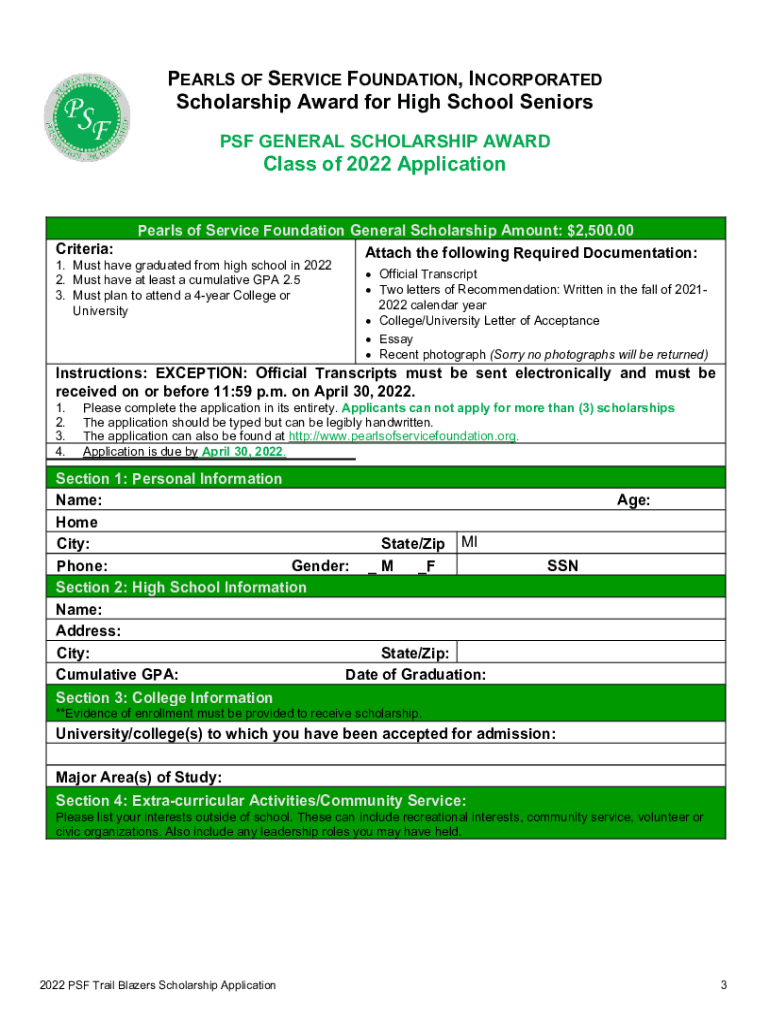 PSF

PEARLS OF SERVICE FOUNDATION, INCORPORATED
Scholarship Award for High School Seniors

PSF GENERAL SCHOLARSHIP AWARD
Class of 2022 Application

Pearls of Service Foundation General Scholarship Amount: $2,500.00

Criteria:
1. Must have graduated from high school in 2022
2. Must have at least a cumulative GPA 2.5
3. Must plan to attend a 4-year College or University

Attach the following Required Documentation:
• Official Transcript
• Two letters of Recommendation: Written in the fall of 2021-2022 calendar year
• College/University Letter of Acceptance
• Essay
• Recent photograph (Sorry no photographs will be returned)

Instructions: EXCEPTION: Official Transcripts must be sent electronically and must be received on or before 11:59 p.m. on April 30, 2022.
1. Please complete the application in its entirety. Applicants can not apply for more than (3) scholarships
2. The application should be typed but can be legibly handwritten.
3. The application can also be found at http://www.pearlsofservicefoundation.org.
4. Application is due by April 30, 2022.

Section 1: Personal Information
Name: Age:
Home
City: State/Zip MI
Phone: Gender: _ M _F SSN

Section 2: High School Information
Name:
Address:
City: State/Zip:
Cumulative GPA: Date of Graduation:

Section 3: College Information
**Evidence of enrollment must be provided to receive scholarship.
University/college(s) to which you have been accepted for admission:

Major Area(s) of Study:

Section 4: Extra-curricular Activities/Community Service:
Please list your interests outside of school. These can include recreational interests, community service, volunteer or civic organizations. Also include any leadership roles you may have held.

2022 PSF Trail Blazers Scholarship Application

3